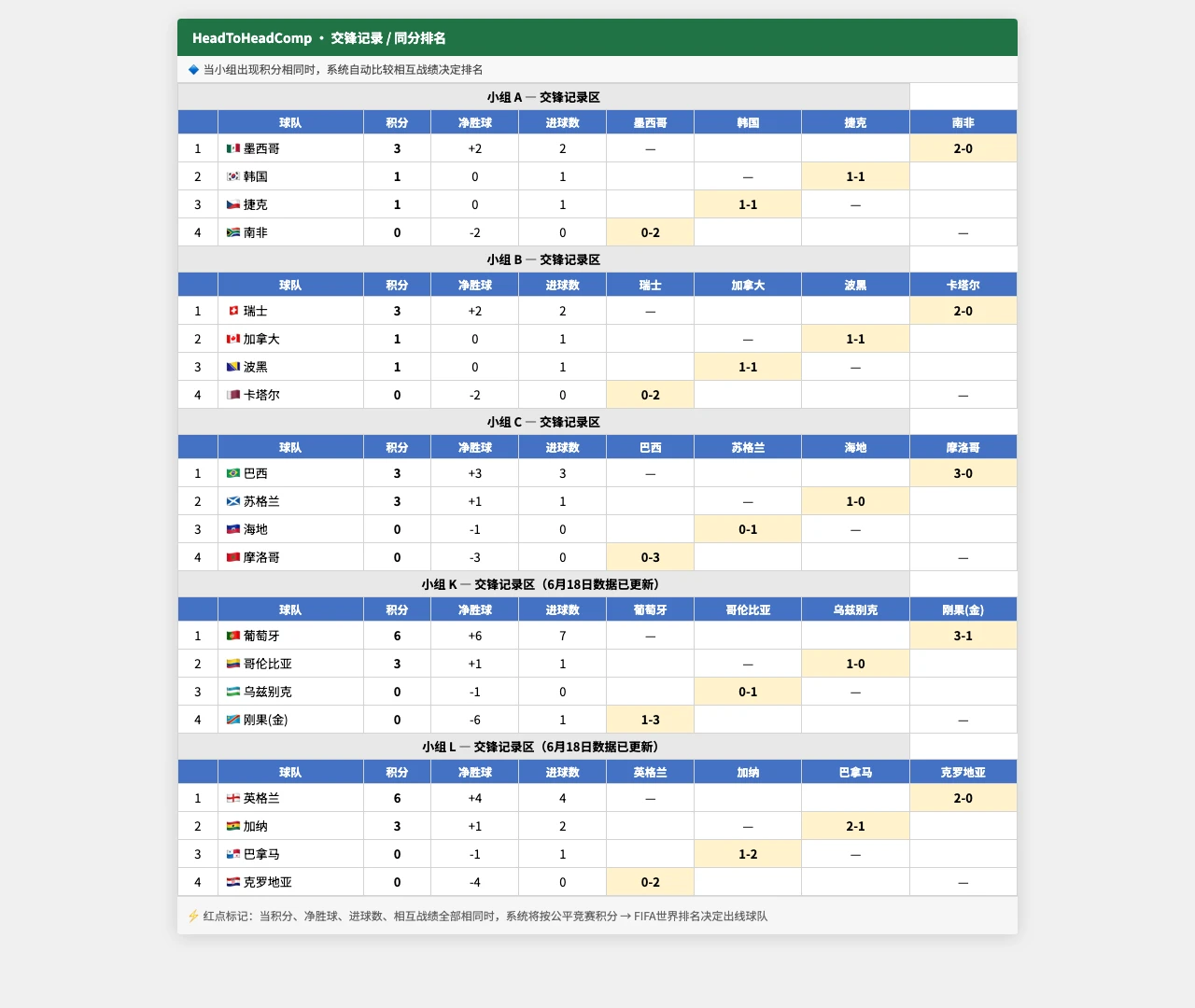 HeadToHeadComp • 交锋记录 / 同分排名

🔷 当小组出现积分相同时，系统自动比较相互战绩决定排名

小组 A — 交锋记录区

| | 球队 | 积分 | 净胜球 | 进球数 | 墨西哥 | 韩国 | 捷克 | 南非 |
|---|---|---|---|---|---|---|---|---|
| 1 | 墨西哥 | 3 | +2 | 2 | — | | | 2-0 |
| 2 | 韩国 | 1 | 0 | 1 | | — | 1-1 | |
| 3 | 捷克 | 1 | 0 | 1 | | 1-1 | — | |
| 4 | 南非 | 0 | -2 | 0 | 0-2 | | | — |

小组 B — 交锋记录区

| | 球队 | 积分 | 净胜球 | 进球数 | 瑞士 | 加拿大 | 波黑 | 卡塔尔 |
|---|---|---|---|---|---|---|---|---|
| 1 | 瑞士 | 3 | +2 | 2 | — | | | 2-0 |
| 2 | 加拿大 | 1 | 0 | 1 | | — | 1-1 | |
| 3 | 波黑 | 1 | 0 | 1 | | 1-1 | — | |
| 4 | 卡塔尔 | 0 | -2 | 0 | 0-2 | | | — |

小组 C — 交锋记录区

| | 球队 | 积分 | 净胜球 | 进球数 | 巴西 | 苏格兰 | 海地 | 摩洛哥 |
|---|---|---|---|---|---|---|---|---|
| 1 | 巴西 | 3 | +3 | 3 | — | | | 3-0 |
| 2 | 苏格兰 | 3 | +1 | 1 | | — | 1-0 | |
| 3 | 海地 | 0 | -1 | 0 | | 0-1 | — | |
| 4 | 摩洛哥 | 0 | -3 | 0 | 0-3 | | | — |

小组 K — 交锋记录区（6月18日数据已更新）

| | 球队 | 积分 | 净胜球 | 进球数 | 葡萄牙 | 哥伦比亚 | 乌兹别克 | 刚果(金) |
|---|---|---|---|---|---|---|---|---|
| 1 | 葡萄牙 | 6 | +6 | 7 | — | | | 3-1 |
| 2 | 哥伦比亚 | 3 | +1 | 1 | | — | 1-0 | |
| 3 | 乌兹别克 | 0 | -1 | 0 | | 0-1 | — | |
| 4 | 刚果(金) | 0 | -6 | 1 | 1-3 | | | — |

小组 L — 交锋记录区（6月18日数据已更新）

| | 球队 | 积分 | 净胜球 | 进球数 | 英格兰 | 加纳 | 巴拿马 | 克罗地亚 |
|---|---|---|---|---|---|---|---|---|
| 1 | 英格兰 | 6 | +4 | 4 | — | | | 2-0 |
| 2 | 加纳 | 3 | +1 | 2 | | — | 2-1 | |
| 3 | 巴拿马 | 0 | -1 | 1 | | 1-2 | — | |
| 4 | 克罗地亚 | 0 | -4 | 0 | 0-2 | | | — |

⚡ 红点标记：当积分、净胜球、进球数、相互战绩全部相同时，系统将按公平竞赛积分 → FIFA世界排名决定出线球队